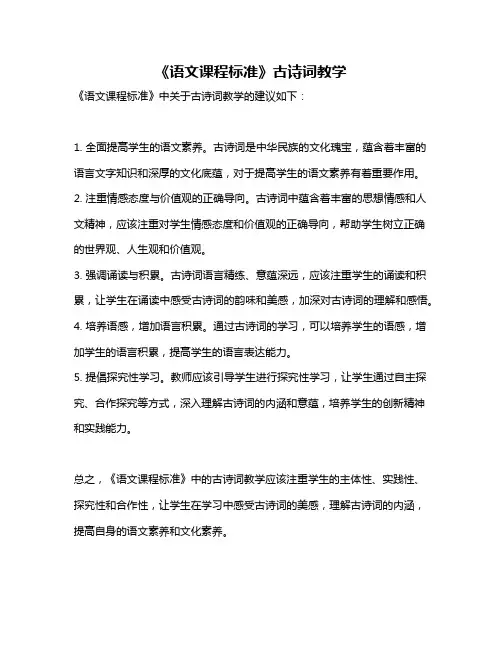 《语文课程标准》古诗词教学

《语文课程标准》中关于古诗词教学的建议如下：

1. 全面提高学生的语文素养。古诗词是中华民族的文化瑰宝，蕴含着丰富的语言文字知识和深厚的文化底蕴，对于提高学生的语文素养有着重要作用。
2. 注重情感态度与价值观的正确导向。古诗词中蕴含着丰富的思想情感和人文精神，应该注重对学生情感态度和价值观的正确导向，帮助学生树立正确的世界观、人生观和价值观。
3. 强调诵读与积累。古诗词语言精练、意蕴深远，应该注重学生的诵读和积累，让学生在诵读中感受古诗词的韵味和美感，加深对古诗词的理解和感悟。
4. 培养语感，增加语言积累。通过古诗词的学习，可以培养学生的语感，增加学生的语言积累，提高学生的语言表达能力。
5. 提倡探究性学习。教师应该引导学生进行探究性学习，让学生通过自主探究、合作探究等方式，深入理解古诗词的内涵和意蕴，培养学生的创新精神和实践能力。

总之，《语文课程标准》中的古诗词教学应该注重学生的主体性、实践性、探究性和合作性，让学生在学习中感受古诗词的美感，理解古诗词的内涵，提高自身的语文素养和文化素养。